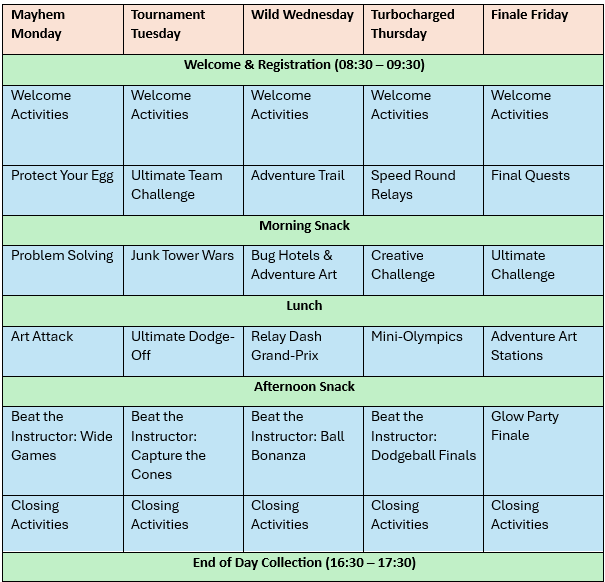 | Mayhem Monday | Tournament Tuesday | Wild Wednesday | Turbocharged Thursday | Finale Friday |
|---|---|---|---|---|
| Welcome & Registration (08:30 – 09:30) | | | | |
| Welcome Activities | Welcome Activities | Welcome Activities | Welcome Activities | Welcome Activities |
| Protect Your Egg | Ultimate Team Challenge | Adventure Trail | Speed Round Relays | Final Quests |
| Morning Snack | | | | |
| Problem Solving | Junk Tower Wars | Bug Hotels & Adventure Art | Creative Challenge | Ultimate Challenge |
| Lunch | | | | |
| Art Attack | Ultimate Dodge-Off | Relay Dash Grand-Prix | Mini-Olympics | Adventure Art Stations |
| Afternoon Snack | | | | |
| Beat the Instructor: Wide Games | Beat the Instructor: Capture the Cones | Beat the Instructor: Ball Bonanza | Beat the Instructor: Dodgeball Finals | Glow Party Finale |
| Closing Activities | Closing Activities | Closing Activities | Closing Activities | Closing Activities |
| End of Day Collection (16:30 – 17:30) | | | | |